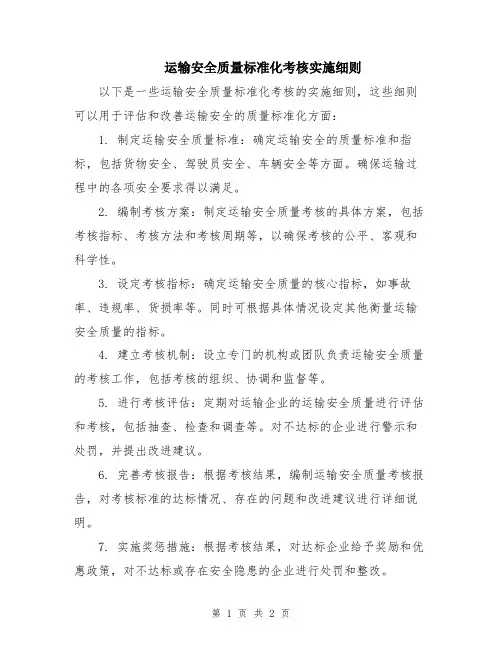 运输安全质量标准化考核实施细则

以下是一些运输安全质量标准化考核的实施细则，这些细则可以用于评估和改善运输安全的质量标准化方面：

1. 制定运输安全质量标准：确定运输安全的质量标准和指标，包括货物安全、驾驶员安全、车辆安全等方面。确保运输过程中的各项安全要求得以满足。

2. 编制考核方案：制定运输安全质量考核的具体方案，包括考核指标、考核方法和考核周期等，以确保考核的公平、客观和科学性。

3. 设定考核指标：确定运输安全质量的核心指标，如事故率、违规率、货损率等。同时可根据具体情况设定其他衡量运输安全质量的指标。

4. 建立考核机制：设立专门的机构或团队负责运输安全质量的考核工作，包括考核的组织、协调和监督等。

5. 进行考核评估：定期对运输企业的运输安全质量进行评估和考核，包括抽查、检查和调查等。对不达标的企业进行警示和处罚，并提出改进建议。

6. 完善考核报告：根据考核结果，编制运输安全质量考核报告，对考核标准的达标情况、存在的问题和改进建议进行详细说明。

7. 实施奖惩措施：根据考核结果，对达标企业给予奖励和优惠政策，对不达标或存在安全隐患的企业进行处罚和整改。

第 1 页 共 2 页